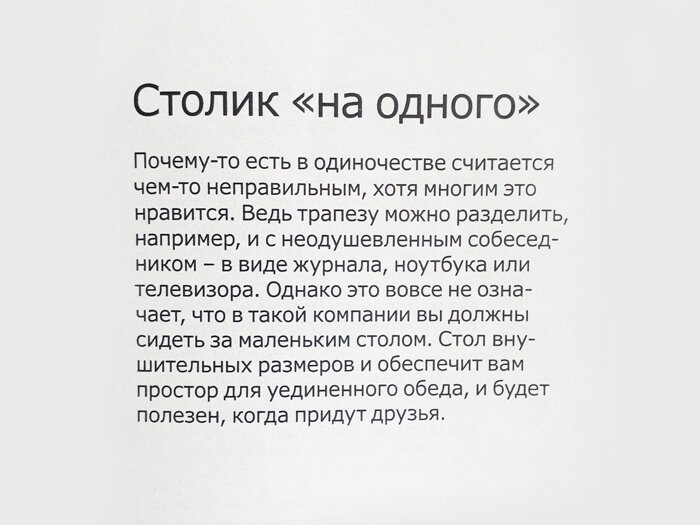 Столик «на одного»

Почему-то есть в одиночестве считается чем-то неправильным, хотя многим это нравится. Ведь трапезу можно разделить, например, и с неодушевленным собеседником – в виде журнала, ноутбука или телевизора. Однако это вовсе не означает, что в такой компании вы должны сидеть за маленьким столом. Стол внушительных размеров и обеспечит вам простор для уединенного обеда, и будет полезен, когда придут друзья.